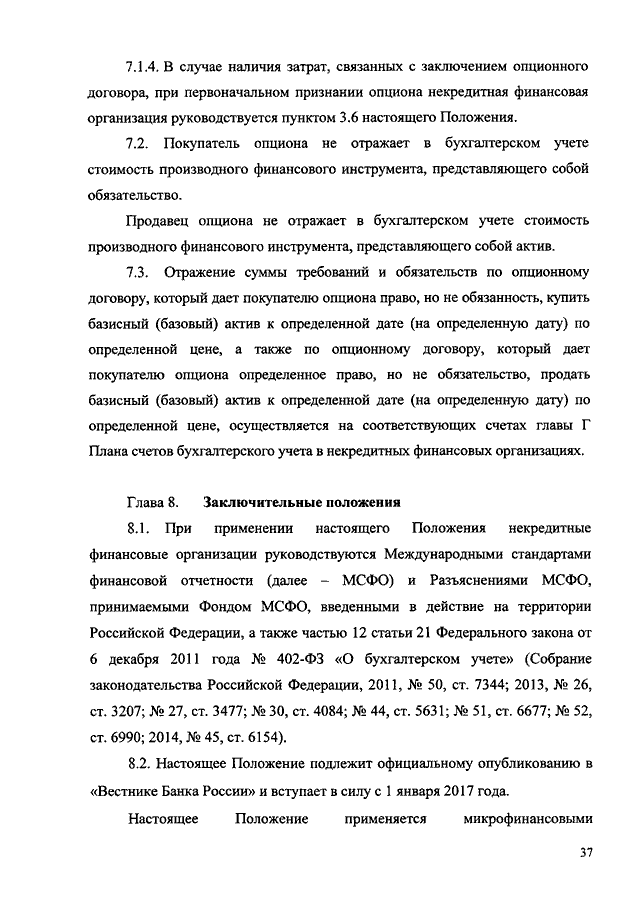 7.1.4. В случае наличия затрат, связанных с заключением опционного договора, при первоначальном признании опциона некредитная финансовая организация руководствуется пунктом 3.6 настоящего Положения.

7.2. Покупатель опциона не отражает в бухгалтерском учете стоимость производного финансового инструмента, представляющего собой обязательство.

Продавец опциона не отражает в бухгалтерском учете стоимость производного финансового инструмента, представляющего собой актив.

7.3. Отражение суммы требований и обязательств по опционному договору, который дает покупателю опциона право, но не обязанность, купить базисный (базовый) актив к определенной дате (на определенную дату) по определенной цене, а также по опционному договору, который дает покупателю опциона определенное право, но не обязательство, продать базисный (базовый) актив к определенной дате (на определенную дату) по определенной цене, осуществляется на соответствующих счетах главы Г Плана счетов бухгалтерского учета в некредитных финансовых организациях.

Глава 8. Заключительные положения

8.1. При применении настоящего Положения некредитные финансовые организации руководствуются Международными стандартами финансовой отчетности (далее – МСФО) и Разъяснениями МСФО, принимаемыми Фондом МСФО, введенными в действие на территории Российской Федерации, а также частью 12 статьи 21 Федерального закона от 6 декабря 2011 года № 402-ФЗ «О бухгалтерском учете» (Собрание законодательства Российской Федерации, 2011, № 50, ст. 7344; 2013, № 26, ст. 3207; № 27, ст. 3477; № 30, ст. 4084; № 44, ст. 5631; № 51, ст. 6677; № 52, ст. 6990; 2014, № 45, ст. 6154).

8.2. Настоящее Положение подлежит официальному опубликованию в «Вестнике Банка России» и вступает в силу с 1 января 2017 года.

Настоящее Положение применяется микрофинансовыми

37